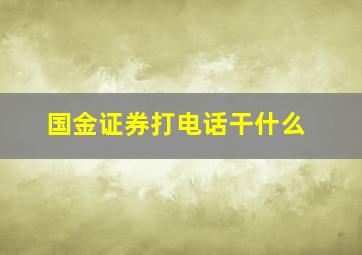 国金证券打电话干什么